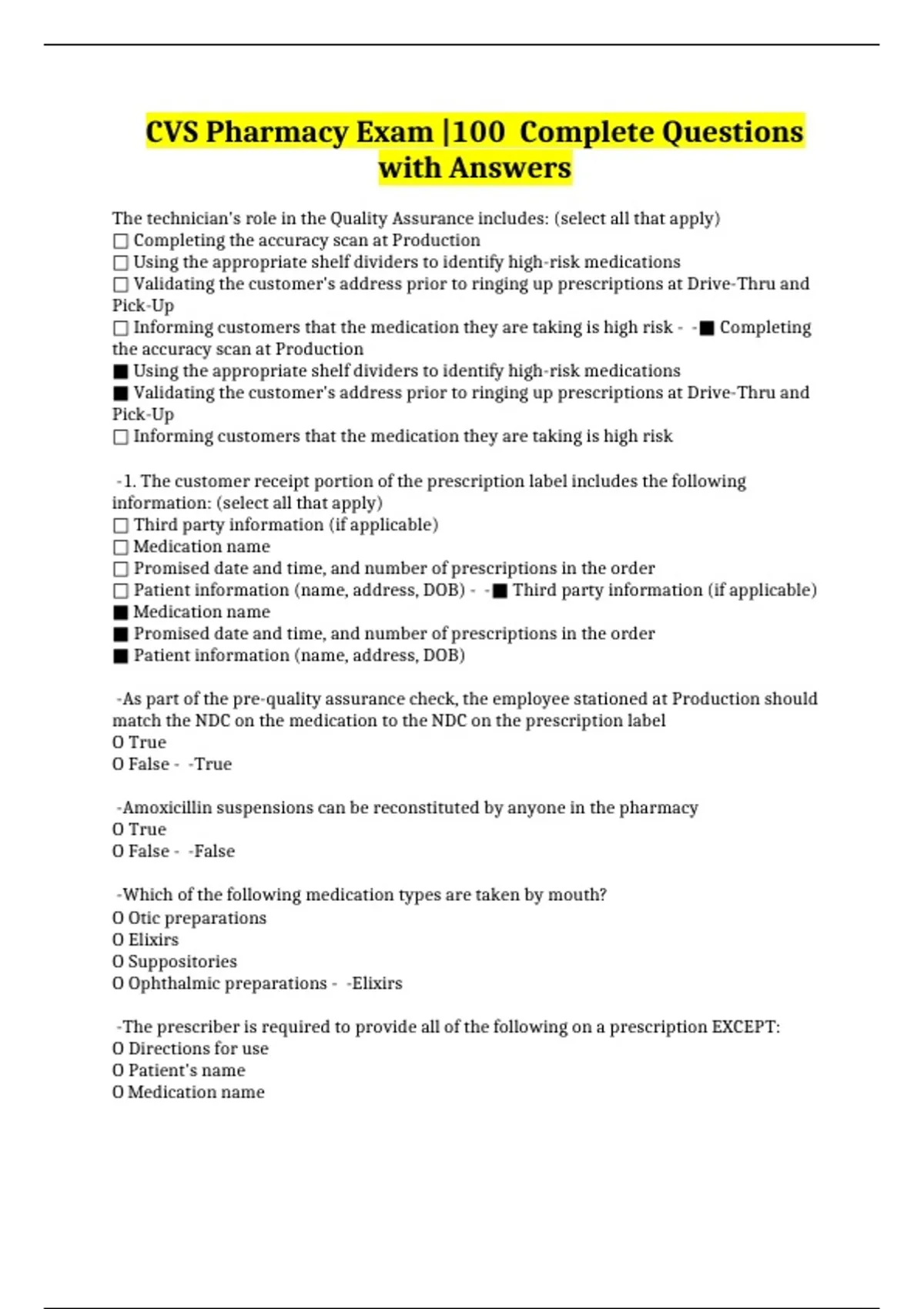 CVS Pharmacy Exam |100  Complete Questions with Answers

The technician's role in the Quality Assurance includes: (select all that apply)
☐ Completing the accuracy scan at Production
☐ Using the appropriate shelf dividers to identify high-risk medications
☐ Validating the customer's address prior to ringing up prescriptions at Drive-Thru and Pick-Up
☐ Informing customers that the medication they are taking is high risk -  -■ Completing the accuracy scan at Production
■ Using the appropriate shelf dividers to identify high-risk medications
■ Validating the customer's address prior to ringing up prescriptions at Drive-Thru and Pick-Up
☐ Informing customers that the medication they are taking is high risk

-1. The customer receipt portion of the prescription label includes the following information: (select all that apply)
☐ Third party information (if applicable)
☐ Medication name
☐ Promised date and time, and number of prescriptions in the order
☐ Patient information (name, address, DOB) -  -■ Third party information (if applicable)
■ Medication name
■ Promised date and time, and number of prescriptions in the order
■ Patient information (name, address, DOB)

-As part of the pre-quality assurance check, the employee stationed at Production should match the NDC on the medication to the NDC on the prescription label
O True
O False -  -True

-Amoxicillin suspensions can be reconstituted by anyone in the pharmacy
O True
O False -  -False

-Which of the following medication types are taken by mouth?
O Otic preparations
O Elixirs
O Suppositories
O Ophthalmic preparations -  -Elixirs

-The prescriber is required to provide all of the following on a prescription EXCEPT:
O Directions for use
O Patient's name
O Medication name